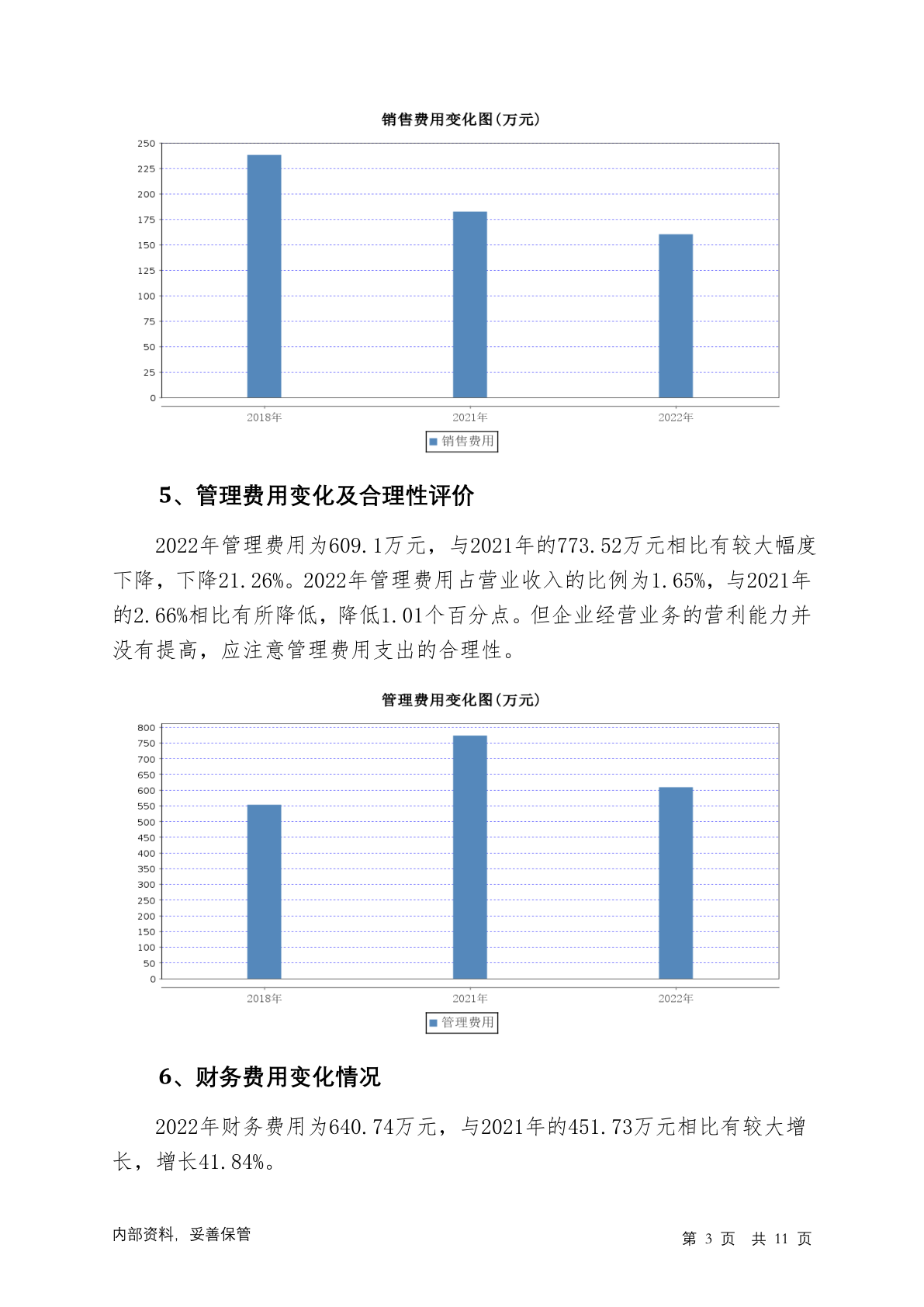 销售费用变化图(万元)

250
225
200
175
150
125
100
75
50
25
0

2018年
2021年
2022年

销售费用

5、管理费用变化及合理性评价

2022年管理费用为609.1万元，与2021年的773.52万元相比有较大幅度下降，下降21.26%。2022年管理费用占营业收入的比例为1.65%，与2021年的2.66%相比有所降低，降低1.01个百分点。但企业经营业务的营利能力并没有提高，应注意管理费用支出的合理性。

管理费用变化图(万元)

800
750
700
650
600
550
500
450
400
350
300
250
200
150
100
50
0

2018年
2021年
2022年

管理费用

6、财务费用变化情况

2022年财务费用为640.74万元，与2021年的451.73万元相比有较大增长，增长41.84%。

内部资料，妥善保管

第 3 页 共 11 页